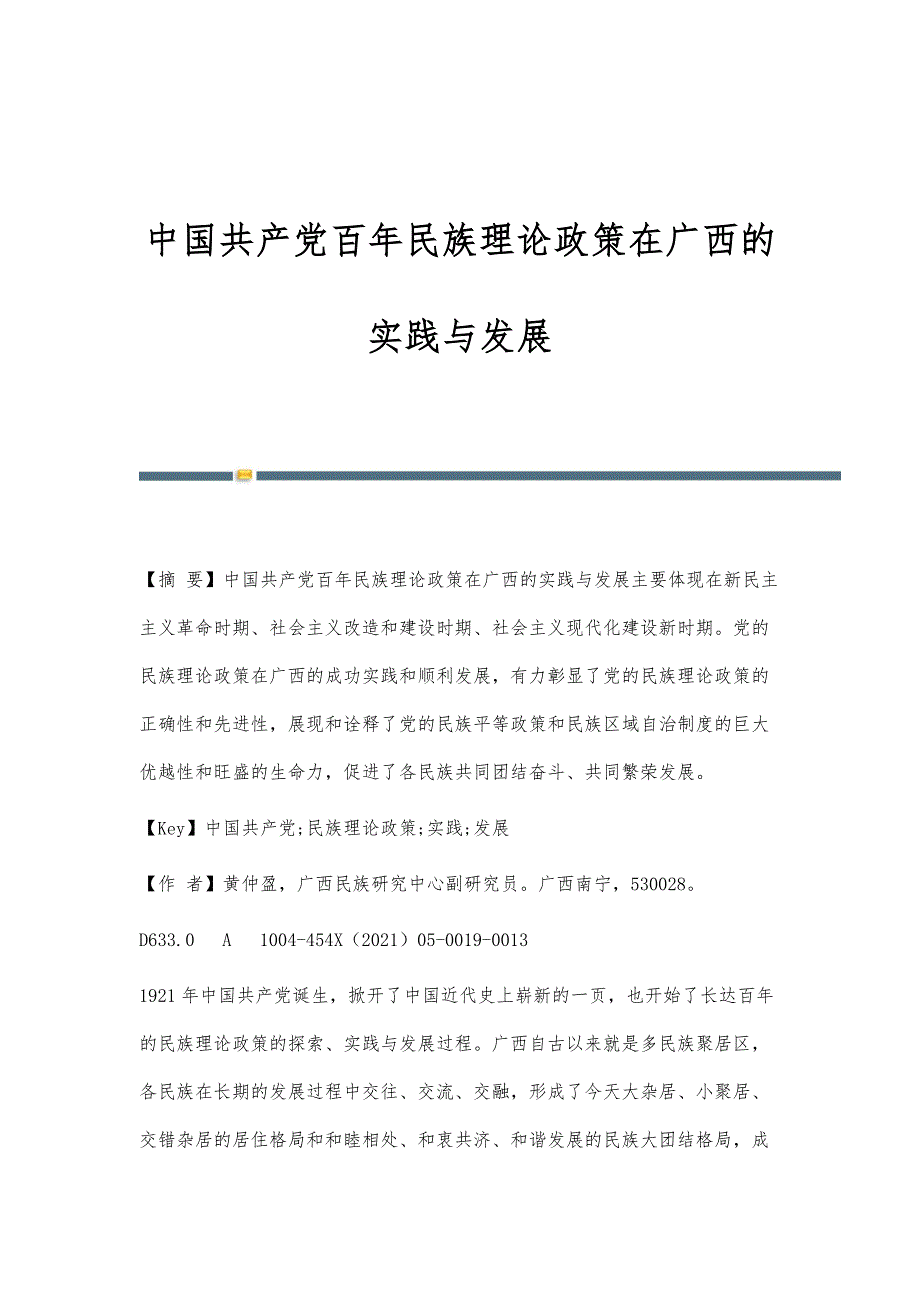 中国共产党百年民族理论政策在广西的实践与发展

【摘 要】中国共产党百年民族理论政策在广西的实践与发展主要体现在新民主主义革命时期、社会主义改造和建设时期、社会主义现代化建设新时期。党的民族理论政策在广西的成功实践和顺利发展，有力彰显了党的民族理论政策的正确性和先进性，展现和诠释了党的民族平等政策和民族区域自治制度的巨大优越性和旺盛的生命力，促进了各民族共同团结奋斗、共同繁荣发展。

【Key】中国共产党;民族理论政策;实践;发展

【作 者】黄仲盈，广西民族研究中心副研究员。广西南宁，530028。

D633.0 A 1004-454X（2021）05-0019-0013

1921年中国共产党诞生，掀开了中国近代史上崭新的一页，也开始了长达百年的民族理论政策的探索、实践与发展过程。广西自古以来就是多民族聚居区，各民族在长期的发展过程中交往、交流、交融，形成了今天大杂居、小聚居、交错杂居的居住格局和和睦相处、和衷共济、和谐发展的民族大团结格局，成